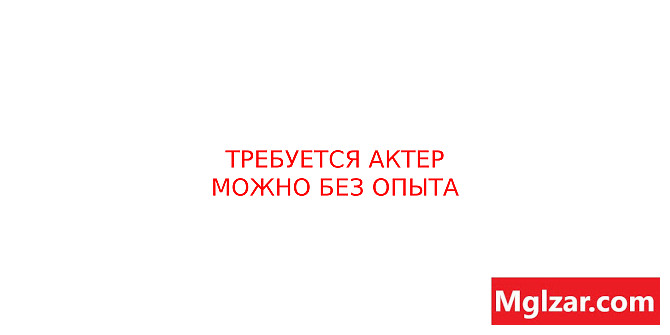 ТРЕБУЕТСЯ АКТЕР
МОЖНО БЕЗ ОПЫТА

Mglzar.com